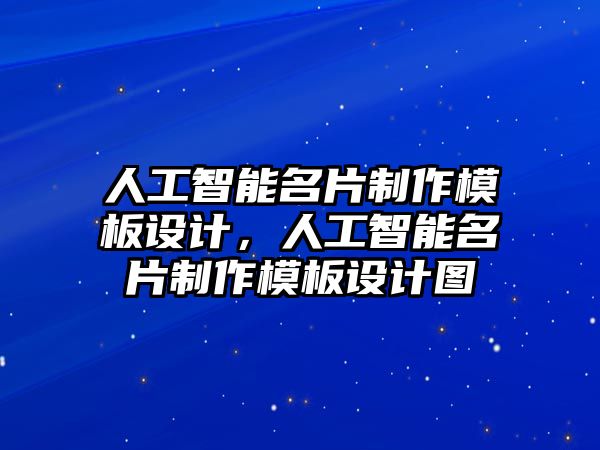 人工智能名片制作模板设计，人工智能名片制作模板设计图